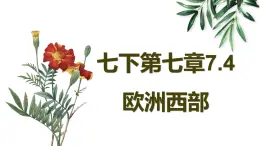 七下第七章7.4

欧洲西部